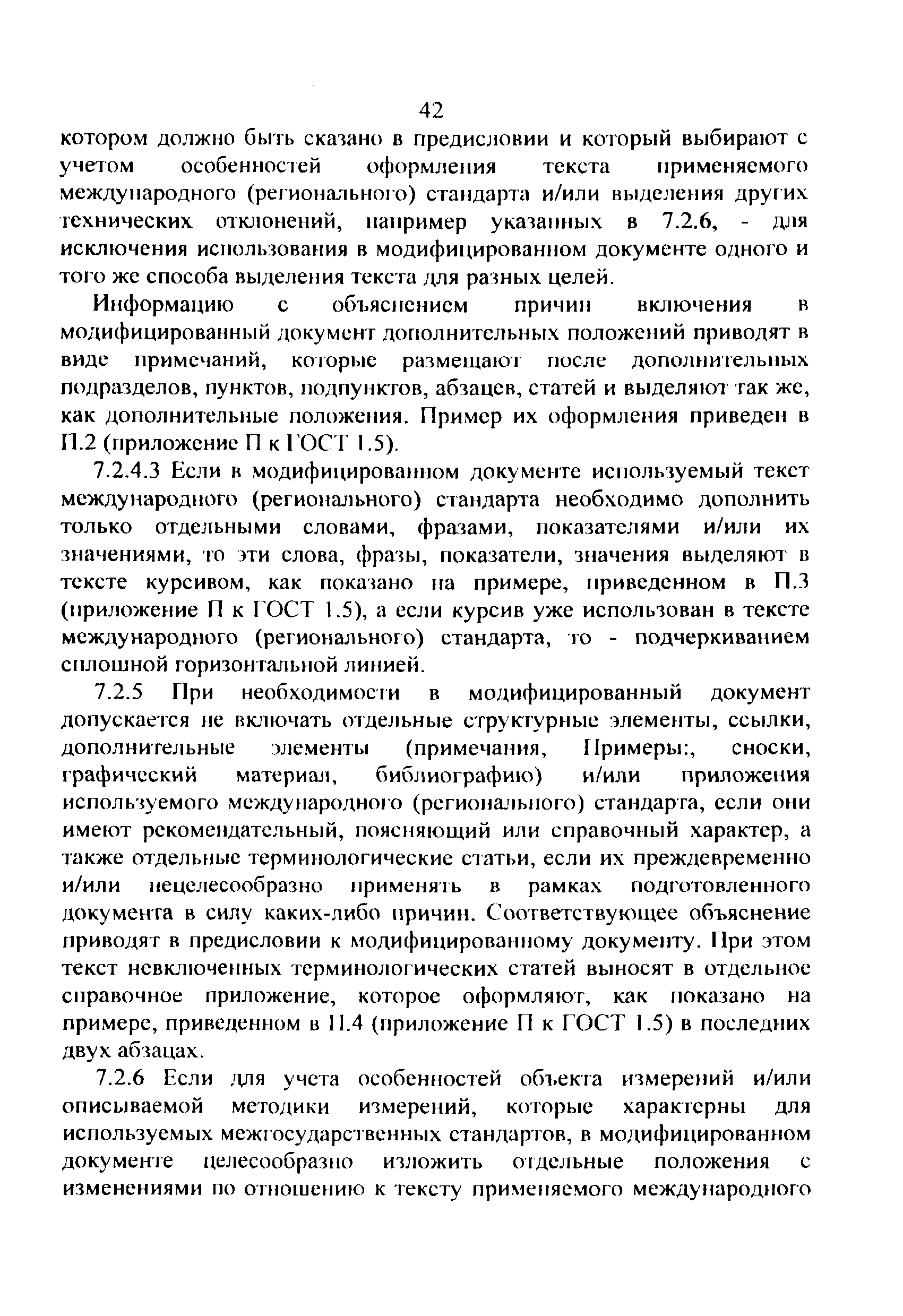 42

котором должно быть сказано в предисловии и который выбирают с учетом особенностей оформления текста применяемого международного (регионального) стандарта и/или выделения других технических отклонений, например указанных в 7.2.6, - для исключения использования в модифицированном документе одного и того же способа выделения текста для разных целей.

Информацию с объяснением причин включения в модифицированный документ дополнительных положений приводят в виде примечаний, которые размещают после дополнительных подразделов, пунктов, подпунктов, абзацев, статей и выделяют так же, как дополнительные положения. Пример их оформления приведен в П.2 (приложение П к ГОСТ 1.5).

7.2.4.3 Если в модифицированном документе используемый текст международного (регионального) стандарта необходимо дополнить только отдельными словами, фразами, показателями и/или их значениями, то эти слова, фразы, показатели, значения выделяют в тексте курсивом, как показано на примере, приведенном в П.3 (приложение П к ГОСТ 1.5), а если курсив уже использован в тексте международного (регионального) стандарта, то - подчеркиванием сплошной горизонтальной линией.

7.2.5 При необходимости в модифицированный документ допускается не включать отдельные структурные элементы, ссылки, дополнительные элементы (примечания, Примеры:, сноски, графический материал, библиографию) и/или приложения используемого международного (регионального) стандарта, если они имеют рекомендательный, поясняющий или справочный характер, а также отдельные терминологические статьи, если их преждевременно и/или нецелесообразно применять в рамках подготовленного документа в силу каких-либо причин. Соответствующее объяснение приводят в предисловии к модифицированному документу. При этом текст невключенных терминологических статей выносят в отдельное справочное приложение, которое оформляют, как показано на примере, приведенном в П.4 (приложение П к ГОСТ 1.5) в последних двух абзацах.

7.2.6 Если для учета особенностей объекта измерений и/или описываемой методики измерений, которые характерны для используемых межгосударственных стандартов, в модифицированном документе целесообразно изложить отдельные положения с изменениями по отношению к тексту применяемого международного